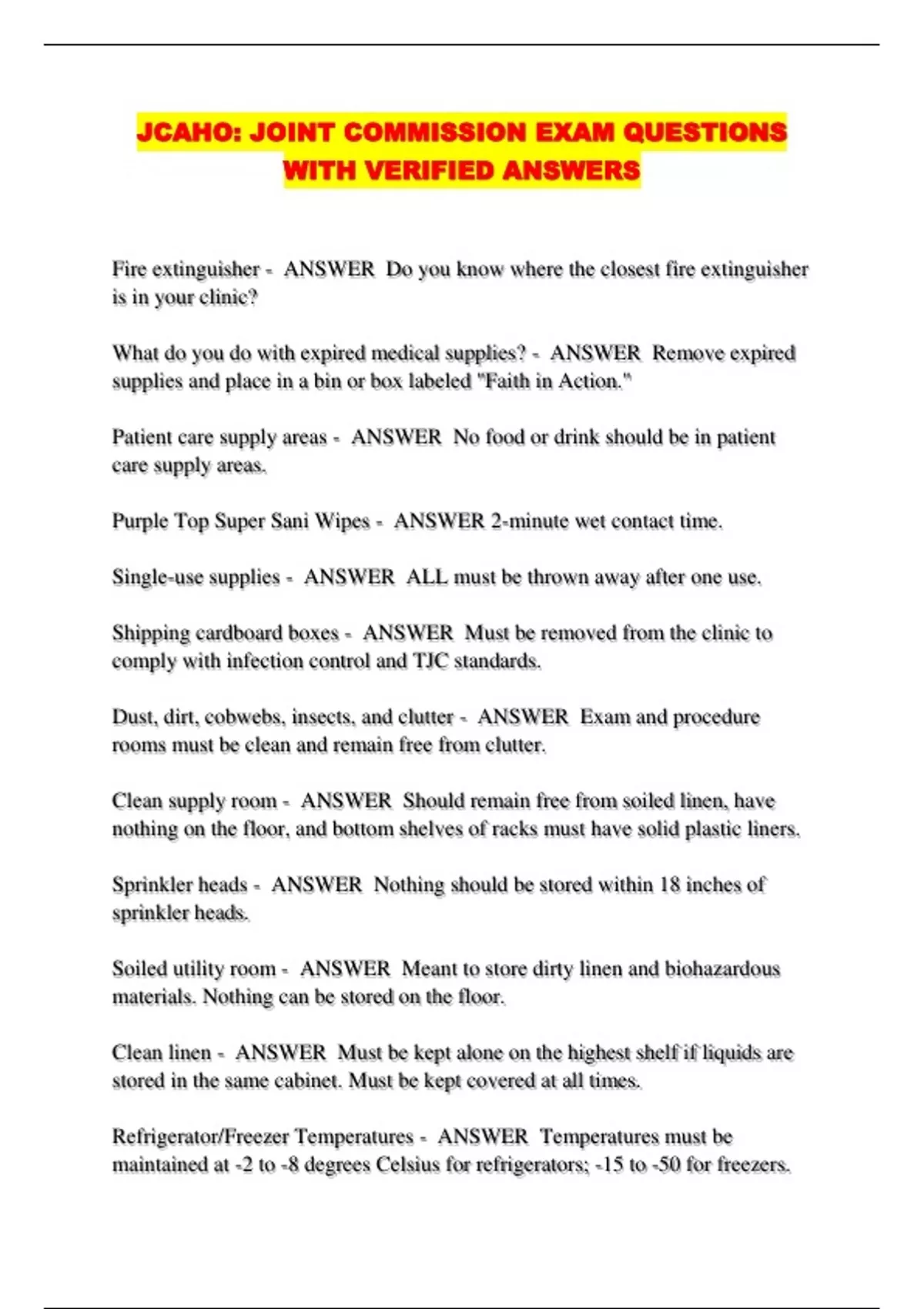 JCAHO: JOINT COMMISSION EXAM QUESTIONS WITH VERIFIED ANSWERS

Fire extinguisher - ANSWER Do you know where the closest fire extinguisher is in your clinic?

What do you do with expired medical supplies? - ANSWER Remove expired supplies and place in a bin or box labeled "Faith in Action."

Patient care supply areas - ANSWER No food or drink should be in patient care supply areas.

Purple Top Super Sani Wipes - ANSWER 2-minute wet contact time.

Single-use supplies - ANSWER ALL must be thrown away after one use.

Shipping cardboard boxes - ANSWER Must be removed from the clinic to comply with infection control and TJC standards.

Dust, dirt, cobwebs, insects, and clutter - ANSWER Exam and procedure rooms must be clean and remain free from clutter.

Clean supply room - ANSWER Should remain free from soiled linen, have nothing on the floor, and bottom shelves of racks must have solid plastic liners.

Sprinkler heads - ANSWER Nothing should be stored within 18 inches of sprinkler heads.

Soiled utility room - ANSWER Meant to store dirty linen and biohazardous materials. Nothing can be stored on the floor.

Clean linen - ANSWER Must be kept alone on the highest shelf if liquids are stored in the same cabinet. Must be kept covered at all times.

Refrigerator/Freezer Temperatures - ANSWER Temperatures must be maintained at -2 to -8 degrees Celsius for refrigerators; -15 to -50 for freezers.